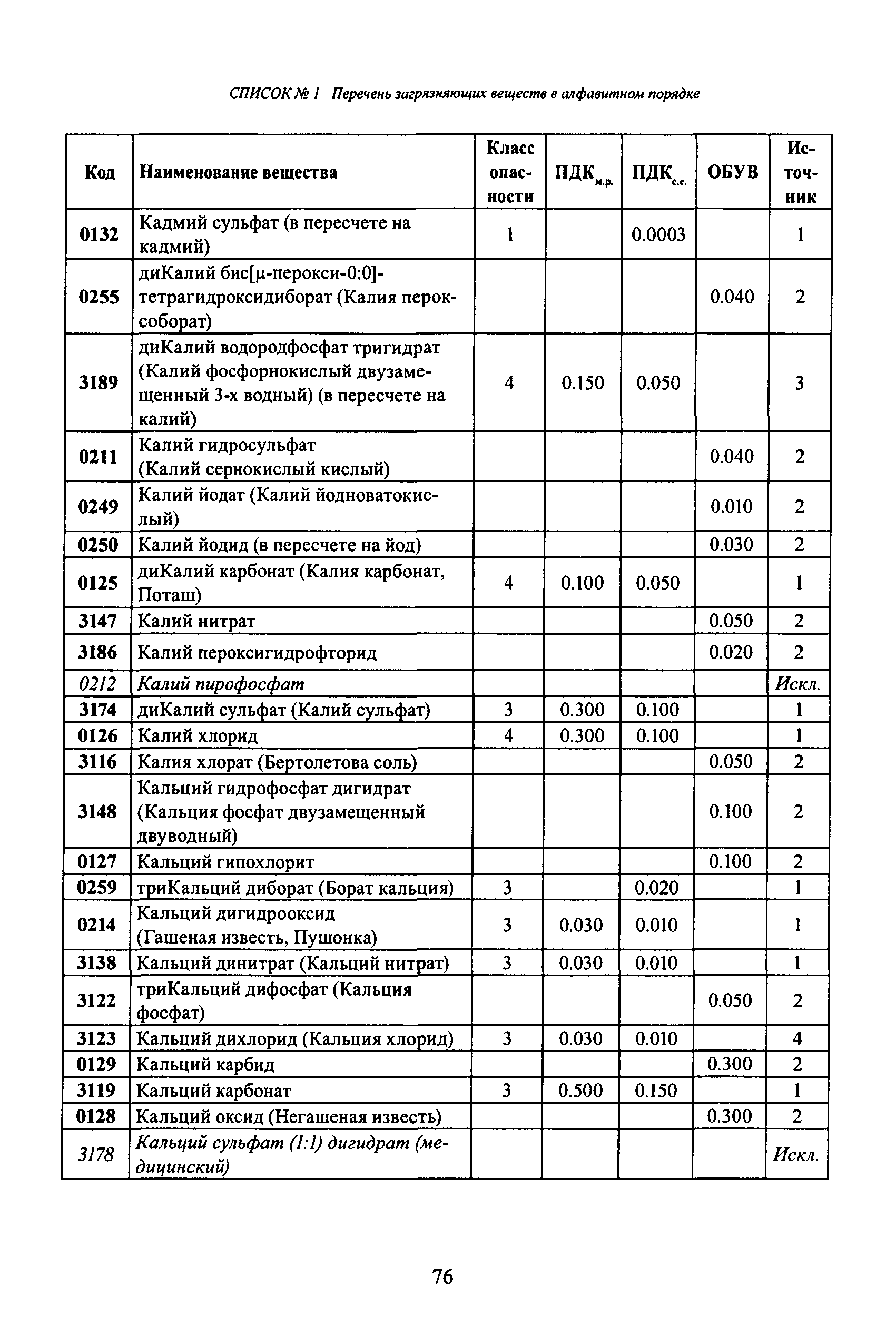 СПИСОК № 1 Перечень загрязняющих веществ в алфавитном порядке

| Код | Наименование вещества | Класс опасности | ПДК$_{м.р.}$ | ПДК$_{с.с.}$ | ОБУВ | Источник |
|---|---|---|---|---|---|---|
| 0132 | Кадмий сульфат (в пересчете на кадмий) | 1 | | 0.0003 | | 1 |
| 0255 | диКалий бис[μ-перокси-0:0]-тетрагидроксидиборат (Калия пероксоборат) | | | | 0.040 | 2 |
| 3189 | диКалий водородфосфат тригидрат (Калий фосфорнокислый двузамещенный 3-х водный) (в пересчете на калий) | 4 | 0.150 | 0.050 | | 3 |
| 0211 | Калий гидросульфат (Калий сернокислый кислый) | | | | 0.040 | 2 |
| 0249 | Калий йодат (Калий йодноватокислый) | | | | 0.010 | 2 |
| 0250 | Калий йодид (в пересчете на йод) | | | | 0.030 | 2 |
| 0125 | диКалий карбонат (Калия карбонат, Поташ) | 4 | 0.100 | 0.050 | | 1 |
| 3147 | Калий нитрат | | | | 0.050 | 2 |
| 3186 | Калий пероксигидрофторид | | | | 0.020 | 2 |
| 0212 | Калий пирофосфат | | | | | Искл. |
| 3174 | диКалий сульфат (Калий сульфат) | 3 | 0.300 | 0.100 | | 1 |
| 0126 | Калий хлорид | 4 | 0.300 | 0.100 | | 1 |
| 3116 | Калия хлорат (Бертолетова соль) | | | | 0.050 | 2 |
| 3148 | Кальций гидрофосфат дигидрат (Кальция фосфат двузамещенный двуводный) | | | | 0.100 | 2 |
| 0127 | Кальций гипохлорит | | | | 0.100 | 2 |
| 0259 | триКальций диборат (Борат кальция) | 3 | | 0.020 | | 1 |
| 0214 | Кальций дигидрооксид (Гашеная известь, Пушонка) | 3 | 0.030 | 0.010 | | 1 |
| 3138 | Кальций динитрат (Кальций нитрат) | 3 | 0.030 | 0.010 | | 1 |
| 3122 | триКальций дифосфат (Кальция фосфат) | | | | 0.050 | 2 |
| 3123 | Кальций дихлорид (Кальция хлорид) | 3 | 0.030 | 0.010 | | 4 |
| 0129 | Кальций карбид | | | | 0.300 | 2 |
| 3119 | Кальций карбонат | 3 | 0.500 | 0.150 | | 1 |
| 0128 | Кальций оксид (Негашеная известь) | | | | 0.300 | 2 |
| 3178 | Кальций сульфат (1:1) дигидрат (медицинский) | | | | | Искл. |

76